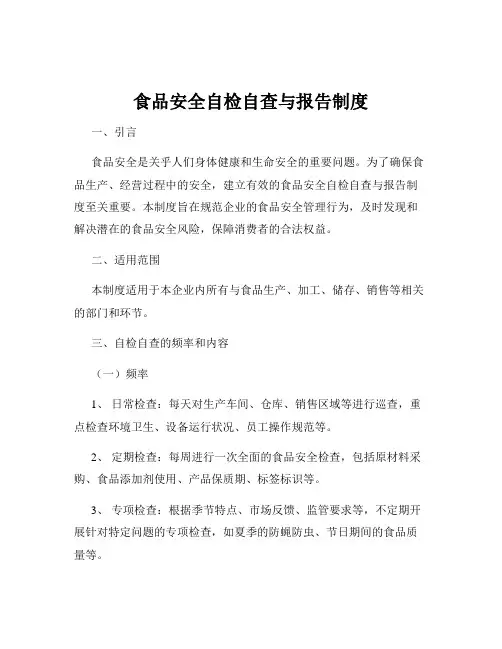 食品安全自检自查与报告制度

一、引言

食品安全是关乎人们身体健康和生命安全的重要问题。为了确保食品生产、经营过程中的安全，建立有效的食品安全自检自查与报告制度至关重要。本制度旨在规范企业的食品安全管理行为，及时发现和解决潜在的食品安全风险，保障消费者的合法权益。

二、适用范围

本制度适用于本企业内所有与食品生产、加工、储存、销售等相关的部门和环节。

三、自检自查的频率和内容

（一）频率

1、 日常检查：每天对生产车间、仓库、销售区域等进行巡查，重点检查环境卫生、设备运行状况、员工操作规范等。

2、 定期检查：每周进行一次全面的食品安全检查，包括原材料采购、食品添加剂使用、产品保质期、标签标识等。

3、 专项检查：根据季节特点、市场反馈、监管要求等，不定期开展针对特定问题的专项检查，如夏季的防蝇防虫、节日期间的食品质量等。